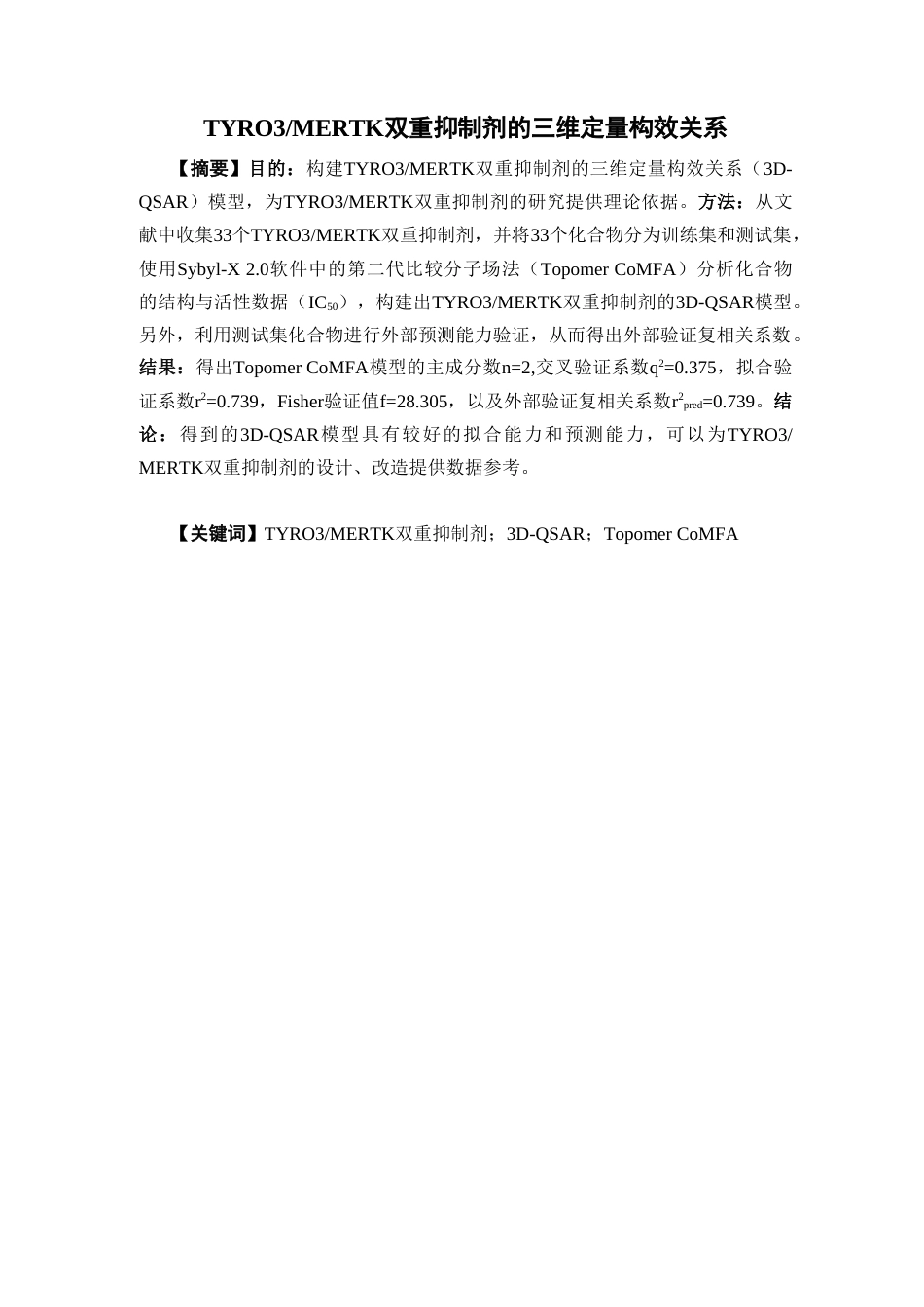 TYRO3/MERTK双重抑制剂的三维定量构效关系

【摘要】目的：构建TYRO3/MERTK双重抑制剂的三维定量构效关系（3D-QSAR）模型，为TYRO3/MERTK双重抑制剂的研究提供理论依据。方法：从文献中收集33个TYRO3/MERTK双重抑制剂，并将33个化合物分为训练集和测试集，使用Sybyl-X 2.0软件中的第二代比较分子场法（Topomer CoMFA）分析化合物的结构与活性数据（$IC_{50}$），构建出TYRO3/MERTK双重抑制剂的3D-QSAR模型。另外，利用测试集化合物进行外部预测能力验证，从而得出外部验证复相关系数。结果：得出Topomer CoMFA模型的主成分数n=2,交叉验证系数$q^2$=0.375，拟合验证系数$r^2$=0.739，Fisher验证值f=28.305，以及外部验证复相关系数$r^2_{pred}$=0.739。结论：得到的3D-QSAR模型具有较好的拟合能力和预测能力，可以为TYRO3/MERTK双重抑制剂的设计、改造提供数据参考。

【关键词】TYRO3/MERTK双重抑制剂；3D-QSAR；Topomer CoMFA